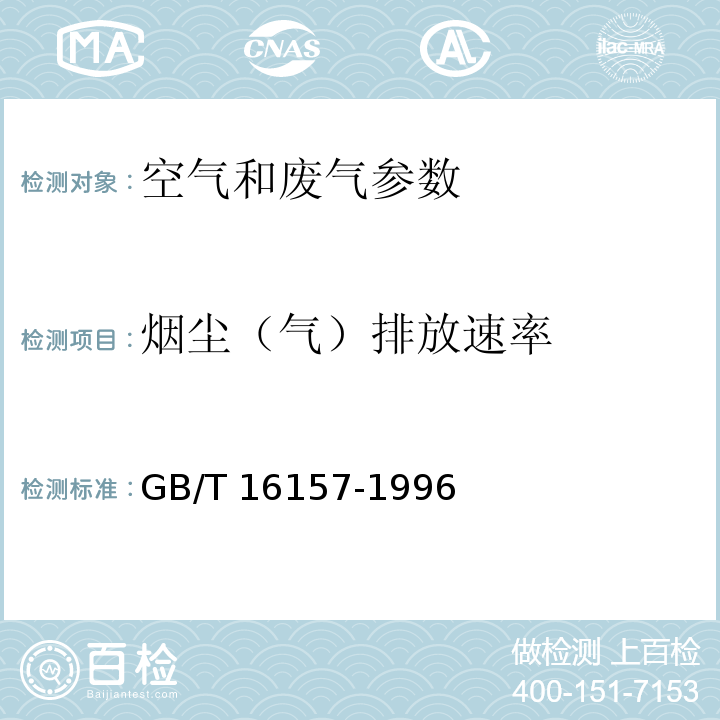 MA CNAS AL ilac-MRA

检测对象：空气和废气参数

检测项目：烟尘（气）排放速率

检测标准：GB/T 16157-1996

百检
Baijiantest.com

做检测 上百检
400-151-7153